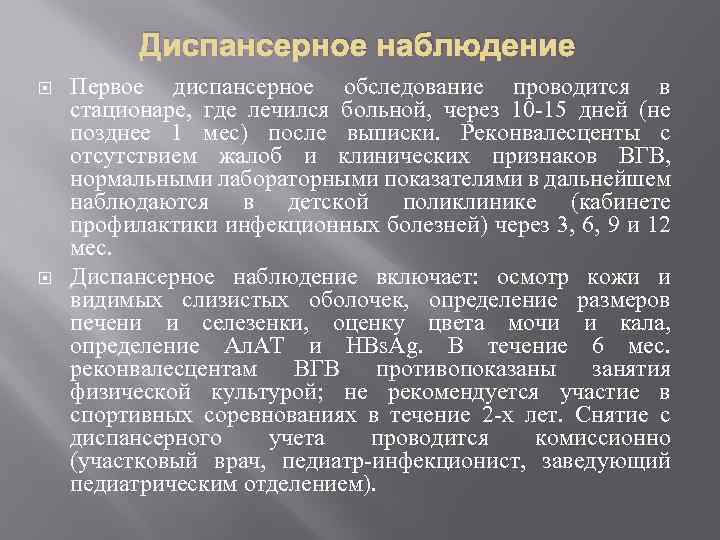 Диспансерное наблюдение

Первое диспансерное обследование проводится в стационаре, где лечился больной, через 10-15 дней (не позднее 1 мес) после выписки. Реконвалесценты с отсутствием жалоб и клинических признаков ВГВ, нормальными лабораторными показателями в дальнейшем наблюдаются в детской поликлинике (кабинете профилактики инфекционных болезней) через 3, 6, 9 и 12 мес.

Диспансерное наблюдение включает: осмотр кожи и видимых слизистых оболочек, определение размеров печени и селезенки, оценку цвета мочи и кала, определение АлАТ и HBsAg. В течение 6 мес. реконвалесцентам ВГВ противопоказаны занятия физической культурой; не рекомендуется участие в спортивных соревнованиях в течение 2-х лет. Снятие с диспансерного учета проводится комиссионно (участковый врач, педиатр-инфекционист, заведующий педиатрическим отделением).